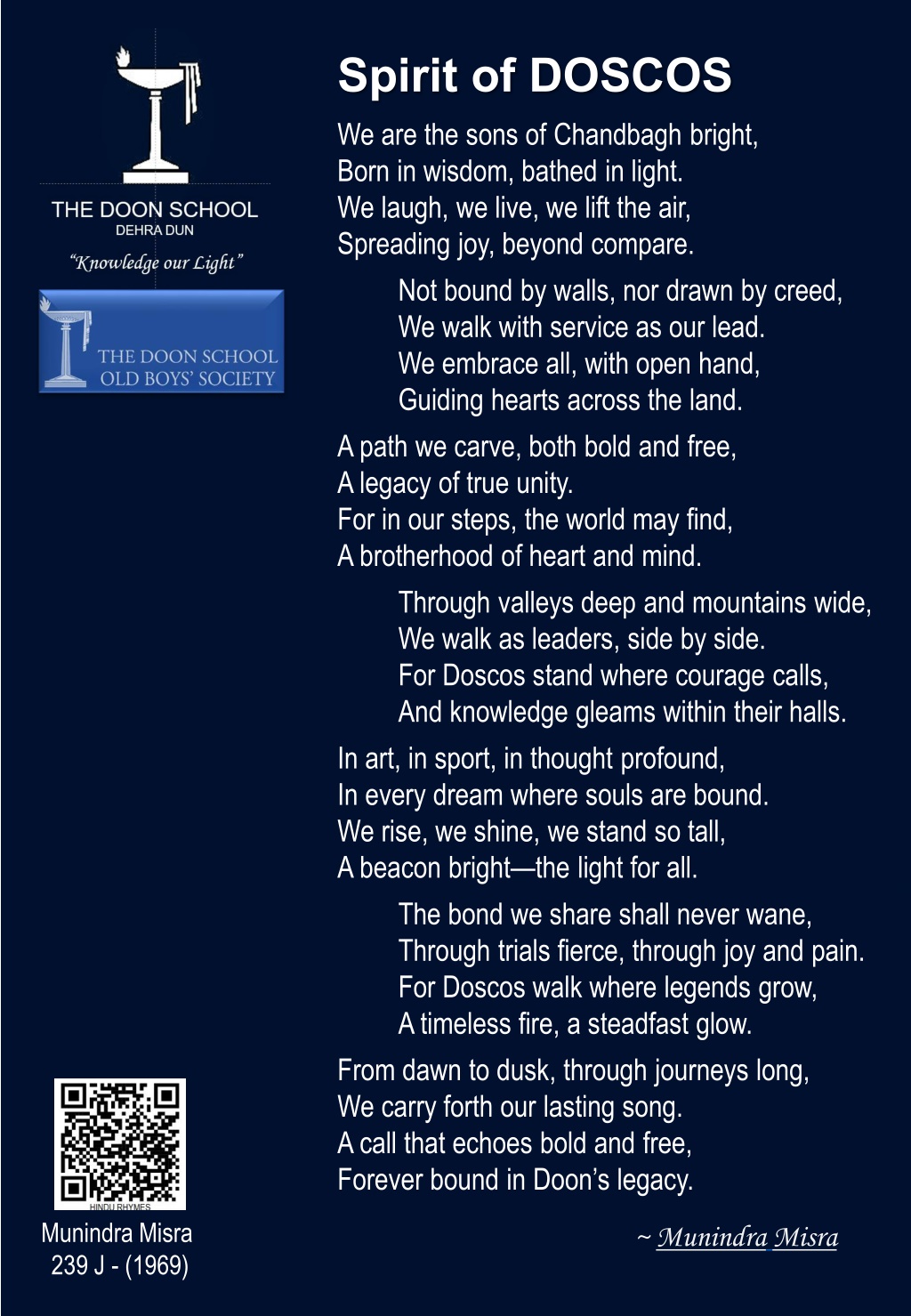 THE DOON SCHOOL
DEHRA DUN
"Knowledge our Light"

THE DOON SCHOOL
OLD BOYS' SOCIETY

Spirit of DOSCOS

We are the sons of Chandbagh bright,
Born in wisdom, bathed in light.
We laugh, we live, we lift the air,
Spreading joy, beyond compare.

Not bound by walls, nor drawn by creed,
We walk with service as our lead.
We embrace all, with open hand,
Guiding hearts across the land.

A path we carve, both bold and free,
A legacy of true unity.
For in our steps, the world may find,
A brotherhood of heart and mind.

Through valleys deep and mountains wide,
We walk as leaders, side by side.
For Doscos stand where courage calls,
And knowledge gleams within their halls.

In art, in sport, in thought profound,
In every dream where souls are bound.
We rise, we shine, we stand so tall,
A beacon bright—the light for all.

The bond we share shall never wane,
Through trials fierce, through joy and pain.
For Doscos walk where legends grow,
A timeless fire, a steadfast glow.

From dawn to dusk, through journeys long,
We carry forth our lasting song.
A call that echoes bold and free,
Forever bound in Doon's legacy.

~ Munindra Misra

HINDU RHYMES

Munindra Misra
239 J - (1969)